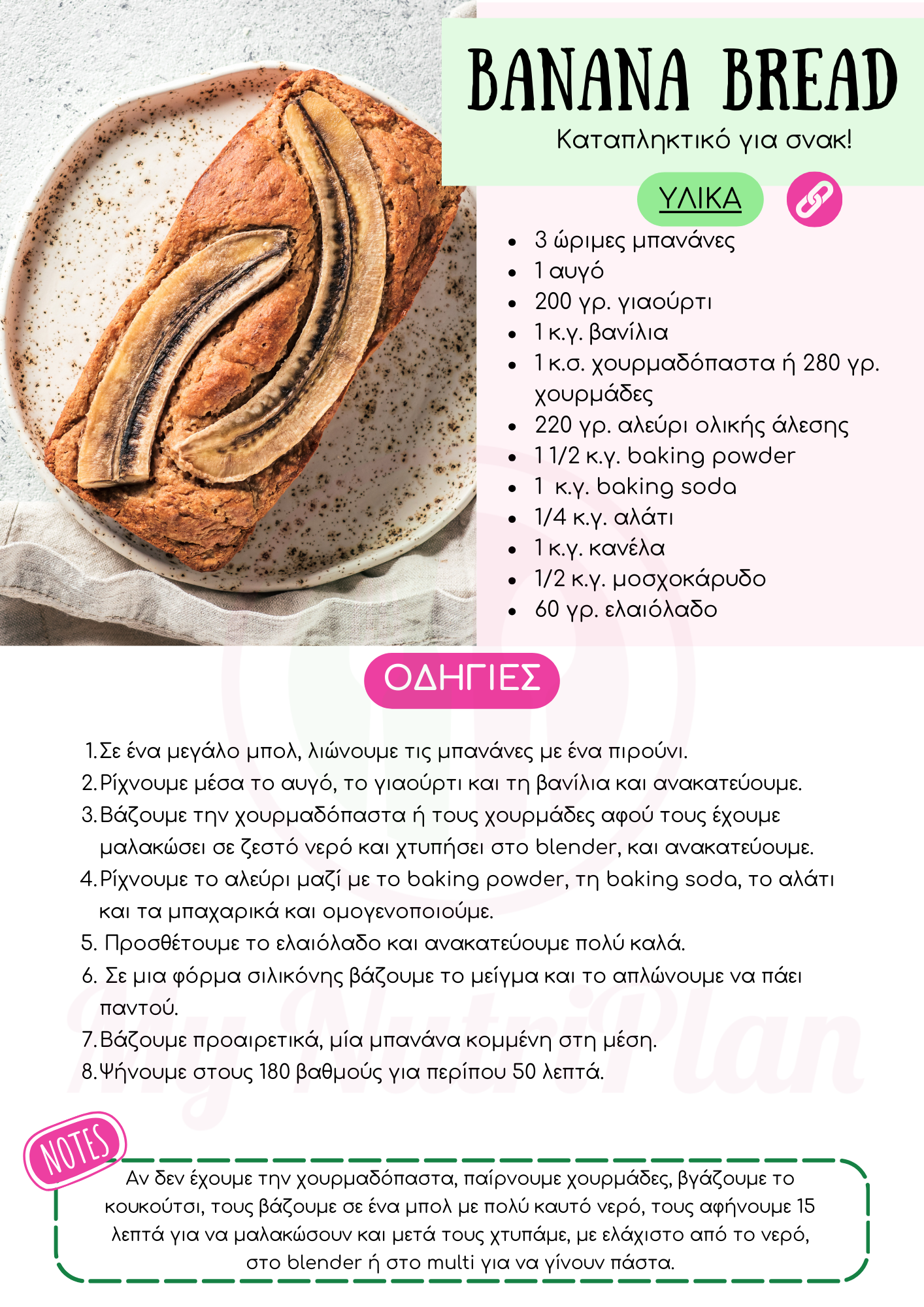 BANANA BREAD

Καταπληκτικό για σνακ!

ΥΛΙΚΑ

• 3 ώριμες μπανάνες
• 1 αυγό
• 200 γρ. γιαούρτι
• 1 κ.γ. βανίλια
• 1 κ.σ. χουρμαδόπαστα ή 280 γρ. χουρμάδες
• 220 γρ. αλεύρι ολικής άλεσης
• 1 1/2 κ.γ. baking powder
• 1 κ.γ. baking soda
• 1/4 κ.γ. αλάτι
• 1 κ.γ. κανέλα
• 1/2 κ.γ. μοσχοκάρυδο
• 60 γρ. ελαιόλαδο

ΟΔΗΓΙΕΣ

1. Σε ένα μεγάλο μπολ, λιώνουμε τις μπανάνες με ένα πιρούνι.
2. Ρίχνουμε μέσα το αυγό, το γιαούρτι και τη βανίλια και ανακατεύουμε.
3. Βάζουμε την χουρμαδόπαστα ή τους χουρμάδες αφού τους έχουμε μαλακώσει σε ζεστό νερό και χτυπήσει στο blender, και ανακατεύουμε.
4. Ρίχνουμε το αλεύρι μαζί με το baking powder, τη baking soda, το αλάτι και τα μπαχαρικά και ομογενοποιούμε.
5. Προσθέτουμε το ελαιόλαδο και ανακατεύουμε πολύ καλά.
6. Σε μια φόρμα σιλικόνης βάζουμε το μείγμα και το απλώνουμε να πάει παντού.
7. Βάζουμε προαιρετικά, μία μπανάνα κομμένη στη μέση.
8. Ψήνουμε στους 180 βαθμούς για περίπου 50 λεπτά.

NOTES

Αν δεν έχουμε την χουρμαδόπαστα, παίρνουμε χουρμάδες, βγάζουμε το κουκούτσι, τους βάζουμε σε ένα μπολ με πολύ καυτό νερό, τους αφήνουμε 15 λεπτά για να μαλακώσουν και μετά τους χτυπάμε, με ελάχιστο από το νερό, στο blender ή στο multi για να γίνουν πάστα.

My NutriPlan